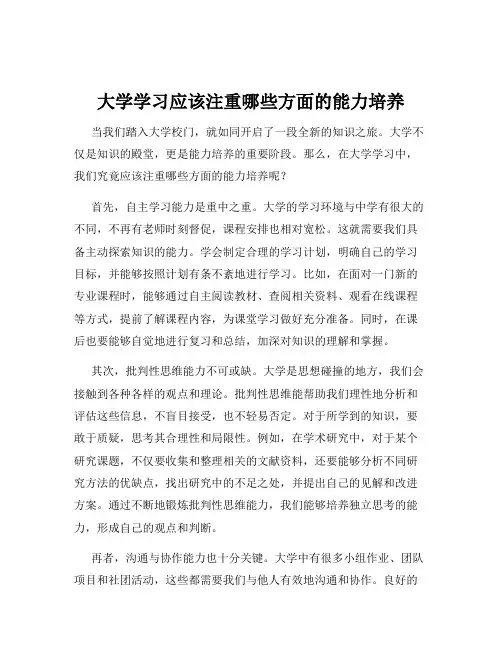 大学学习应该注重哪些方面的能力培养

当我们踏入大学校门，就如同开启了一段全新的知识之旅。大学不仅是知识的殿堂，更是能力培养的重要阶段。那么，在大学学习中，我们究竟应该注重哪些方面的能力培养呢？

首先，自主学习能力是重中之重。大学的学习环境与中学有很大的不同，不再有老师时刻督促，课程安排也相对宽松。这就需要我们具备主动探索知识的能力。学会制定合理的学习计划，明确自己的学习目标，并能够按照计划有条不紊地进行学习。比如，在面对一门新的专业课程时，能够通过自主阅读教材、查阅相关资料、观看在线课程等方式，提前了解课程内容，为课堂学习做好充分准备。同时，在课后也要能够自觉地进行复习和总结，加深对知识的理解和掌握。

其次，批判性思维能力不可或缺。大学是思想碰撞的地方，我们会接触到各种各样的观点和理论。批判性思维能帮助我们理性地分析和评估这些信息，不盲目接受，也不轻易否定。对于所学到的知识，要敢于质疑，思考其合理性和局限性。例如，在学术研究中，对于某个研究课题，不仅要收集和整理相关的文献资料，还要能够分析不同研究方法的优缺点，找出研究中的不足之处，并提出自己的见解和改进方案。通过不断地锻炼批判性思维能力，我们能够培养独立思考的能力，形成自己的观点和判断。

再者，沟通与协作能力也十分关键。大学中有很多小组作业、团队项目和社团活动，这些都需要我们与他人有效地沟通和协作。良好的